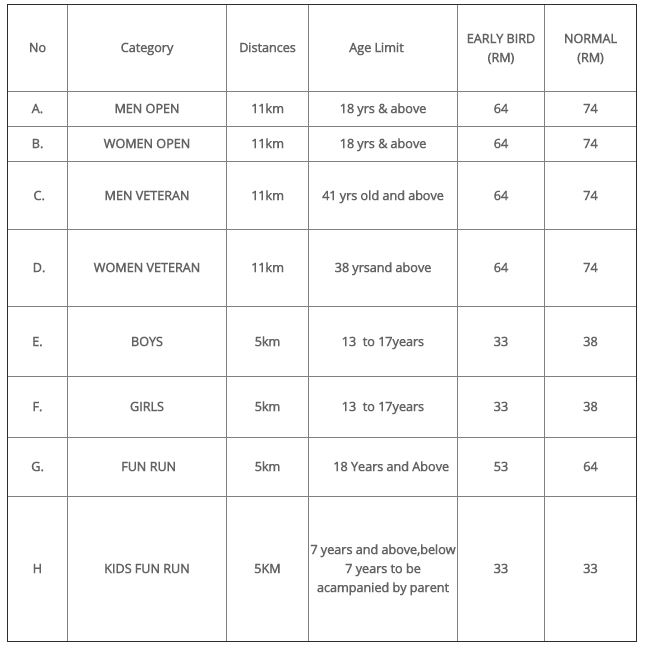 | No | Category | Distances | Age Limit | EARLY BIRD (RM) | NORMAL (RM) |
|---|---|---|---|---|---|
| A. | MEN OPEN | 11km | 18 yrs & above | 64 | 74 |
| B. | WOMEN OPEN | 11km | 18 yrs & above | 64 | 74 |
| C. | MEN VETERAN | 11km | 41 yrs old and above | 64 | 74 |
| D. | WOMEN VETERAN | 11km | 38 yrsand above | 64 | 74 |
| E. | BOYS | 5km | 13 to 17years | 33 | 38 |
| F. | GIRLS | 5km | 13 to 17years | 33 | 38 |
| G. | FUN RUN | 5km | 18 Years and Above | 53 | 64 |
| H | KIDS FUN RUN | 5KM | 7 years and above,below 7 years to be acampanied by parent | 33 | 33 |